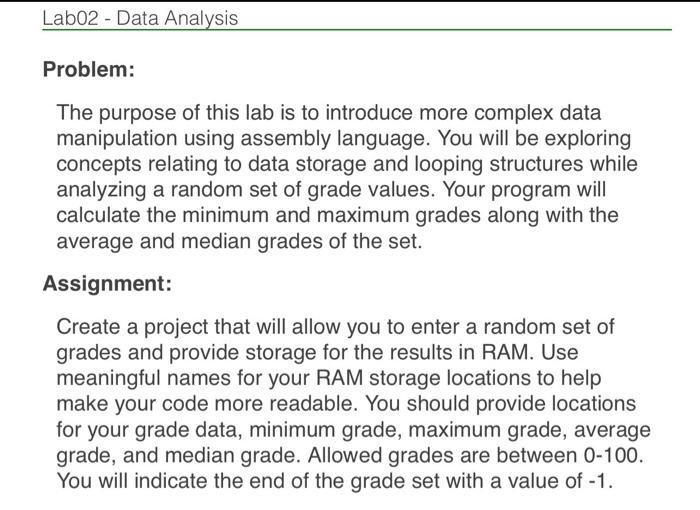 Lab02 - Data Analysis

Problem:

The purpose of this lab is to introduce more complex data manipulation using assembly language. You will be exploring concepts relating to data storage and looping structures while analyzing a random set of grade values. Your program will calculate the minimum and maximum grades along with the average and median grades of the set.

Assignment:

Create a project that will allow you to enter a random set of grades and provide storage for the results in RAM. Use meaningful names for your RAM storage locations to help make your code more readable. You should provide locations for your grade data, minimum grade, maximum grade, average grade, and median grade. Allowed grades are between 0-100. You will indicate the end of the grade set with a value of -1.